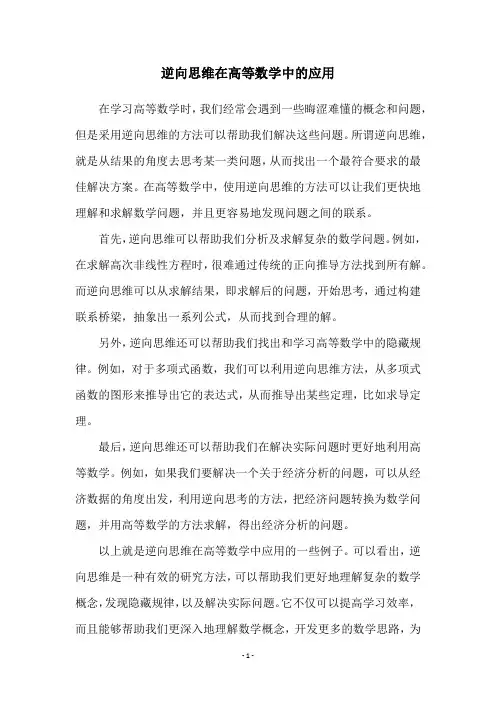 逆向思维在高等数学中的应用

在学习高等数学时，我们经常会遇到一些晦涩难懂的概念和问题，但是采用逆向思维的方法可以帮助我们解决这些问题。所谓逆向思维，就是从结果的角度去思考某一类问题，从而找出一个最符合要求的最佳解决方案。在高等数学中，使用逆向思维的方法可以让我们更快地理解和求解数学问题，并且更容易地发现问题之间的联系。

首先，逆向思维可以帮助我们分析及求解复杂的数学问题。例如，在求解高次非线性方程时，很难通过传统的正向推导方法找到所有解。而逆向思维可以从求解结果，即求解后的问题，开始思考，通过构建联系桥梁，抽象出一系列公式，从而找到合理的解。

另外，逆向思维还可以帮助我们找出和学习高等数学中的隐藏规律。例如，对于多项式函数，我们可以利用逆向思维方法，从多项式函数的图形来推导出它的表达式，从而推导出某些定理，比如求导定理。

最后，逆向思维还可以帮助我们在解决实际问题时更好地利用高等数学。例如，如果我们要解决一个关于经济分析的问题，可以从经济数据的角度出发，利用逆向思考的方法，把经济问题转换为数学问题，并用高等数学的方法求解，得出经济分析的问题。

以上就是逆向思维在高等数学中应用的一些例子。可以看出，逆向思维是一种有效的研究方法，可以帮助我们更好地理解复杂的数学概念，发现隐藏规律，以及解决实际问题。它不仅可以提高学习效率，而且能够帮助我们更深入地理解数学概念，开发更多的数学思路，为

- 1 -